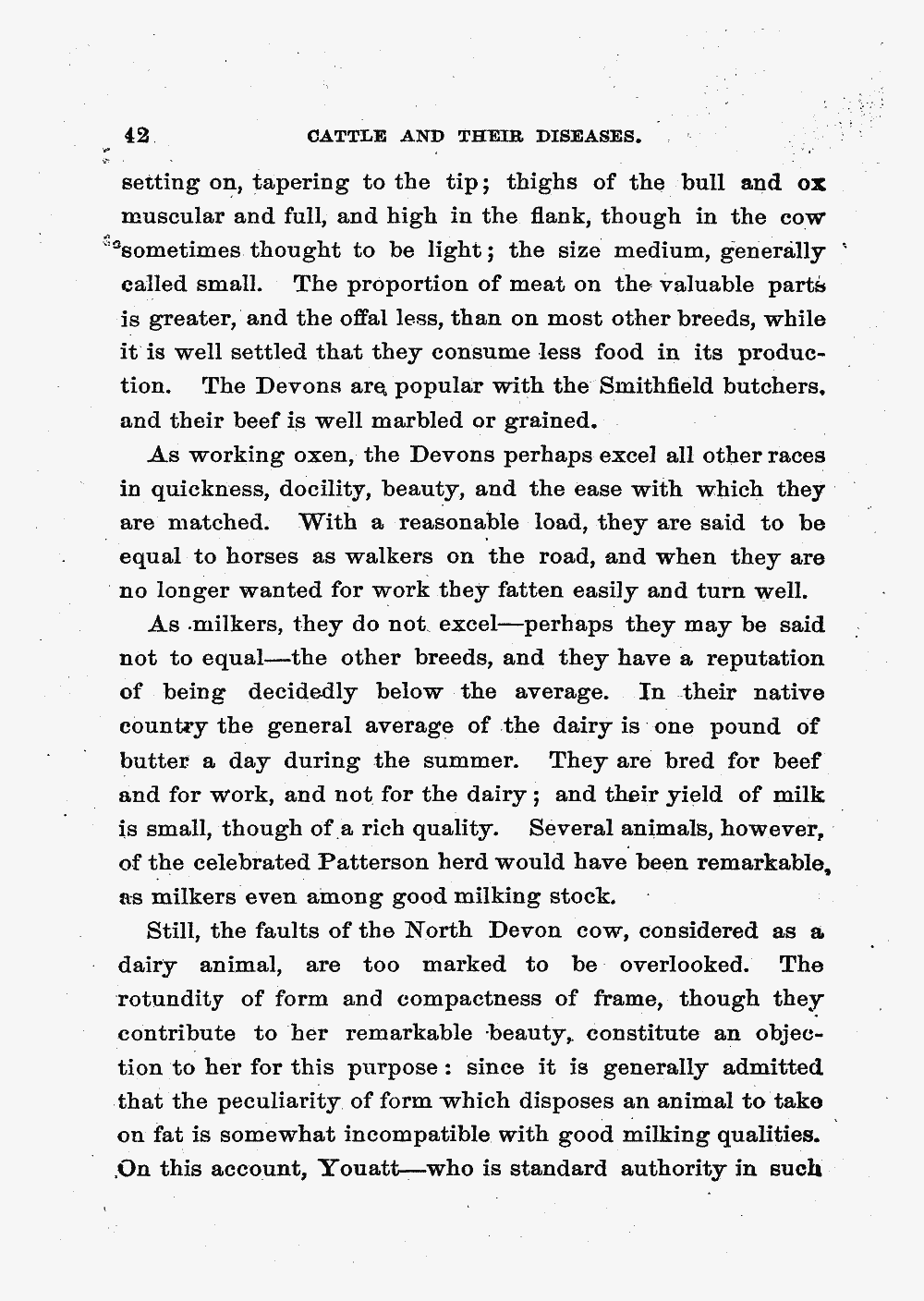 42 CATTLE AND THEIR DISEASES.

setting on, tapering to the tip; thighs of the bull and ox muscular and full, and high in the flank, though in the cow sometimes thought to be light; the size medium, generally called small. The proportion of meat on the valuable parts is greater, and the offal less, than on most other breeds, while it is well settled that they consume less food in its production. The Devons are popular with the Smithfield butchers, and their beef is well marbled or grained.

As working oxen, the Devons perhaps excel all other races in quickness, docility, beauty, and the ease with which they are matched. With a reasonable load, they are said to be equal to horses as walkers on the road, and when they are no longer wanted for work they fatten easily and turn well.

As milkers, they do not excel—perhaps they may be said not to equal—the other breeds, and they have a reputation of being decidedly below the average. In their native country the general average of the dairy is one pound of butter a day during the summer. They are bred for beef and for work, and not for the dairy; and their yield of milk is small, though of a rich quality. Several animals, however, of the celebrated Patterson herd would have been remarkable, as milkers even among good milking stock.

Still, the faults of the North Devon cow, considered as a dairy animal, are too marked to be overlooked. The rotundity of form and compactness of frame, though they contribute to her remarkable beauty, constitute an objection to her for this purpose: since it is generally admitted that the peculiarity of form which disposes an animal to take on fat is somewhat incompatible with good milking qualities. On this account, Youatt—who is standard authority in such